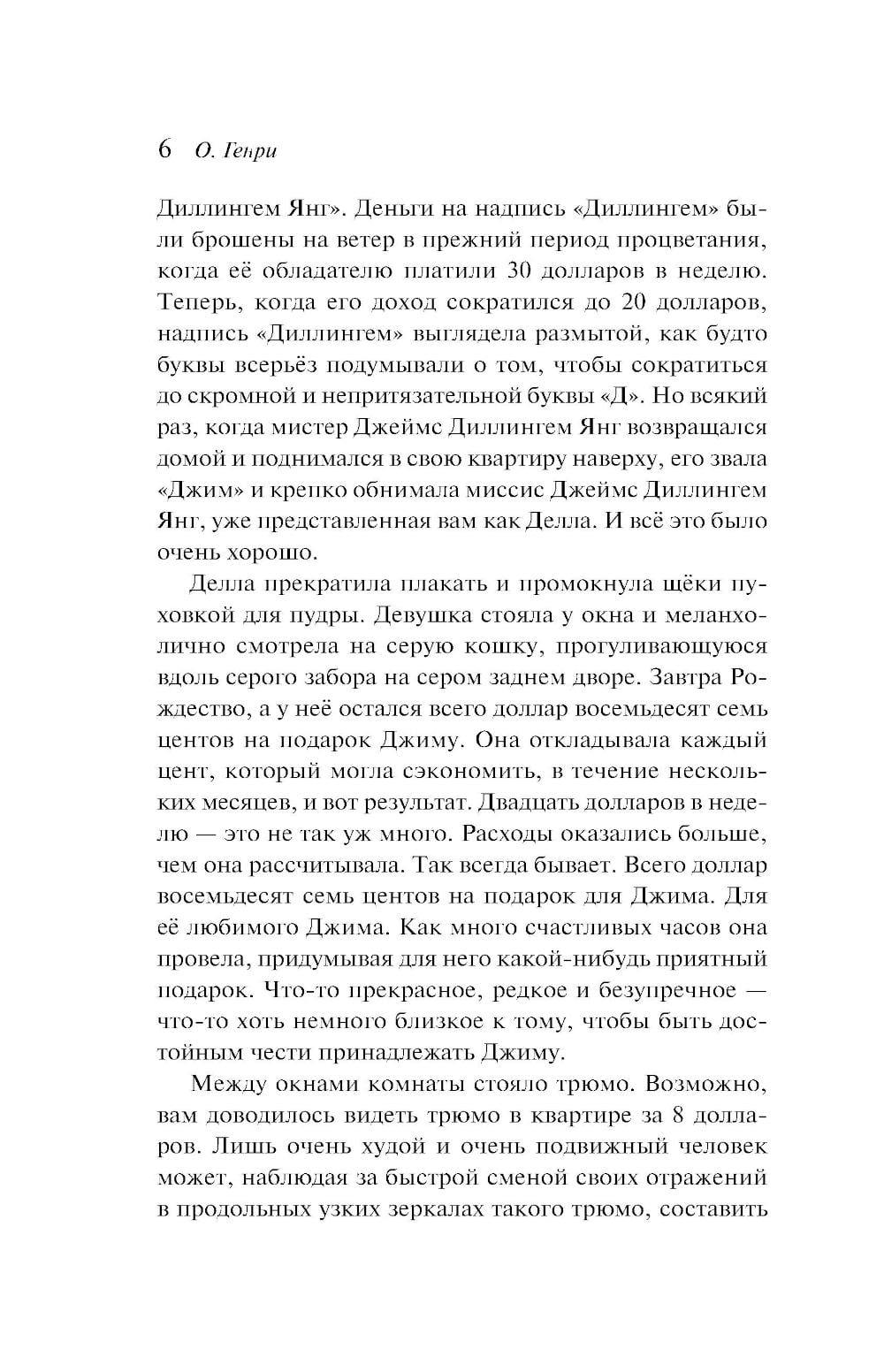 6 О. Генри

Диллингем Янг». Деньги на надпись «Диллингем» были брошены на ветер в прежний период процветания, когда её обладателю платили 30 долларов в неделю. Теперь, когда его доход сократился до 20 долларов, надпись «Диллингем» выглядела размытой, как будто буквы всерьёз подумывали о том, чтобы сократиться до скромной и непритязательной буквы «Д». Но всякий раз, когда мистер Джеймс Диллингем Янг возвращался домой и поднимался в свою квартиру наверху, его звала «Джим» и крепко обнимала миссис Джеймс Диллингем Янг, уже представленная вам как Делла. И всё это было очень хорошо.

Делла прекратила плакать и промокнула щёки пуховкой для пудры. Девушка стояла у окна и меланхолично смотрела на серую кошку, прогуливающуюся вдоль серого забора на сером заднем дворе. Завтра Рождество, а у неё остался всего доллар восемьдесят семь центов на подарок Джиму. Она откладывала каждый цент, который могла сэкономить, в течение нескольких месяцев, и вот результат. Двадцать долларов в неделю — это не так уж много. Расходы оказались больше, чем она рассчитывала. Так всегда бывает. Всего доллар восемьдесят семь центов на подарок для Джима. Для её любимого Джима. Как много счастливых часов она провела, придумывая для него какой-нибудь приятный подарок. Что-то прекрасное, редкое и безупречное — что-то хоть немного близкое к тому, чтобы быть достойным чести принадлежать Джиму.

Между окнами комнаты стояло трюмо. Возможно, вам доводилось видеть трюмо в квартире за 8 долларов. Лишь очень худой и очень подвижный человек может, наблюдая за быстрой сменой своих отражений в продольных узких зеркалах такого трюмо, составить